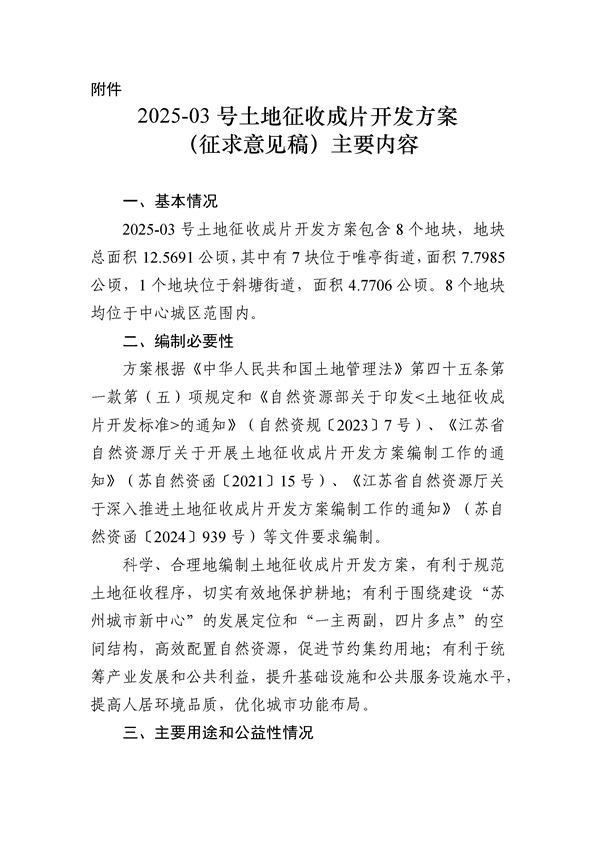 附件

2025-03 号土地征收成片开发方案
（征求意见稿）主要内容

一、基本情况

2025-03 号土地征收成片开发方案包含 8 个地块，地块总面积 12.5691 公顷，其中有 7 块位于唯亭街道，面积 7.7985 公顷，1 个地块位于斜塘街道，面积 4.7706 公顷。8 个地块均位于中心城区范围内。

二、编制必要性

方案根据《中华人民共和国土地管理法》第四十五条第一款第（五）项规定和《自然资源部关于印发<土地征收成片开发标准>的通知》（自然资规〔2023〕7 号）、《江苏省自然资源厅关于开展土地征收成片开发方案编制工作的通知》（苏自然资函〔2021〕15 号）、《江苏省自然资源厅关于深入推进土地征收成片开发方案编制工作的通知》（苏自然资函〔2024〕939 号）等文件要求编制。

科学、合理地编制土地征收成片开发方案，有利于规范土地征收程序，切实有效地保护耕地；有利于围绕建设“苏州城市新中心”的发展定位和“一主两副，四片多点”的空间结构，高效配置自然资源，促进节约集约用地；有利于统筹产业发展和公共利益，提升基础设施和公共服务设施水平，提高人居环境品质，优化城市功能布局。

三、主要用途和公益性情况